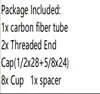 Package Included:
1x carbon fiber tube
2x Threaded End
Cap(1/2x28+5/8x24)
8x Cup  1x spacer